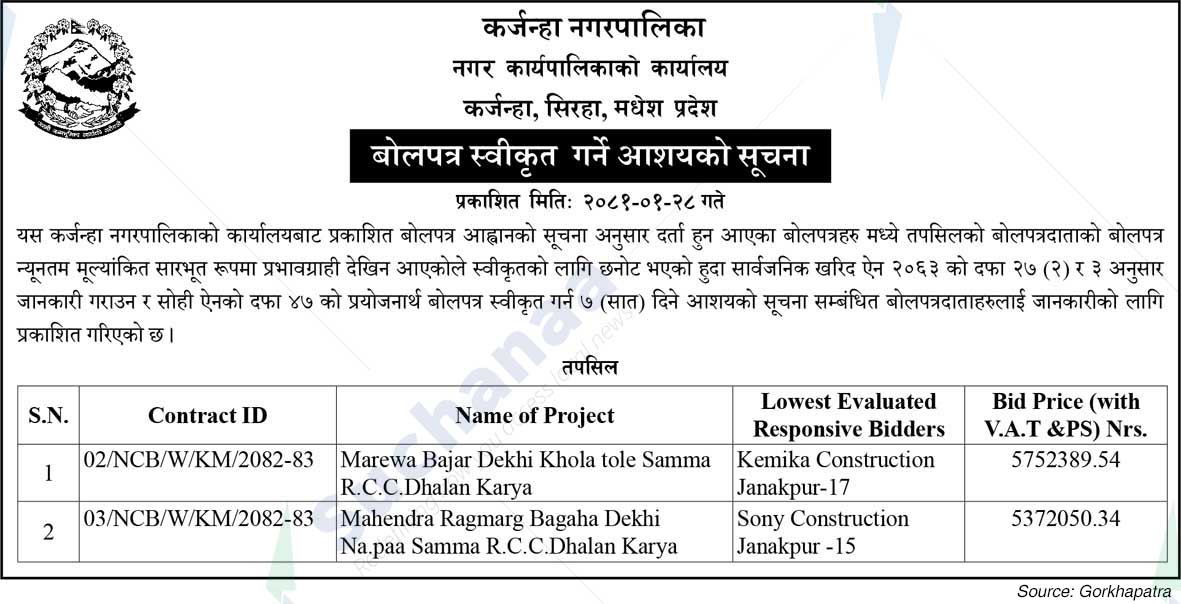 कर्जन्हा नगरपालिका
नगर कार्यपालिकाको कार्यालय
कर्जन्हा, सिरहा, मधेश प्रदेश

बोलपत्र स्वीकृत गर्ने आशयको सूचना

प्रकाशित मिति: २०८१-०१-२८ गते

यस कर्जन्हा नगरपालिकाको कार्यालयबाट प्रकाशित बोलपत्र आह्वानको सूचना अनुसार दर्ता हुन आएका बोलपत्रहरु मध्ये तपसिलको बोलपत्रदाताको बोलपत्र न्यूनतम मूल्यांकित सारभूत रूपमा प्रभावग्राही देखिन आएकोले स्वीकृतको लागि छनोट भएको हुदा सार्वजनिक खरिद ऐन २०६३ को दफा २७ (२) र ३ अनुसार जानकारी गराउन र सोही ऐनको दफा ४७ को प्रयोजनार्थ बोलपत्र स्वीकृत गर्न ७ (सात) दिने आशयको सूचना सम्बंधित बोलपत्रदाताहरुलाई जानकारीको लागि प्रकाशित गरिएको छ।

तपसिल

| S.N. | Contract ID | Name of Project | Lowest Evaluated Responsive Bidders | Bid Price (with V.A.T &PS) Nrs. |
|---|---|---|---|---|
| 1 | 02/NCB/W/KM/2082-83 | Marewa Bajar Dekhi Khola tole Samma R.C.C.Dhalan Karya | Kemika Construction Janakpur-17 | 5752389.54 |
| 2 | 03/NCB/W/KM/2082-83 | Mahendra Ragmarg Bagaha Dekhi Na.paa Samma R.C.C.Dhalan Karya | Sony Construction Janakpur -15 | 5372050.34 |

Source: Gorkhapatra